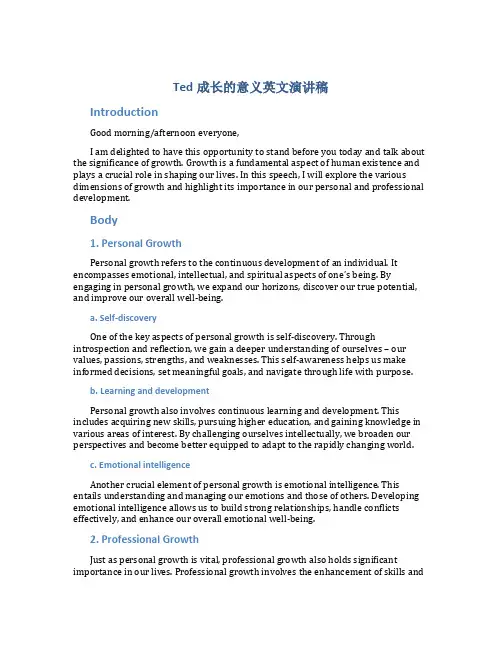 Ted 成长的意义英文演讲稿

Introduction

Good morning/afternoon everyone,

I am delighted to have this opportunity to stand before you today and talk about the significance of growth. Growth is a fundamental aspect of human existence and plays a crucial role in shaping our lives. In this speech, I will explore the various dimensions of growth and highlight its importance in our personal and professional development.

Body

1. Personal Growth

Personal growth refers to the continuous development of an individual. It encompasses emotional, intellectual, and spiritual aspects of one's being. By engaging in personal growth, we expand our horizons, discover our true potential, and improve our overall well-being.

a. Self-discovery

One of the key aspects of personal growth is self-discovery. Through introspection and reflection, we gain a deeper understanding of ourselves – our values, passions, strengths, and weaknesses. This self-awareness helps us make informed decisions, set meaningful goals, and navigate through life with purpose.

b. Learning and development

Personal growth also involves continuous learning and development. This includes acquiring new skills, pursuing higher education, and gaining knowledge in various areas of interest. By challenging ourselves intellectually, we broaden our perspectives and become better equipped to adapt to the rapidly changing world.

c. Emotional intelligence

Another crucial element of personal growth is emotional intelligence. This entails understanding and managing our emotions and those of others. Developing emotional intelligence allows us to build strong relationships, handle conflicts effectively, and enhance our overall emotional well-being.

2. Professional Growth

Just as personal growth is vital, professional growth also holds significant importance in our lives. Professional growth involves the enhancement of skills and